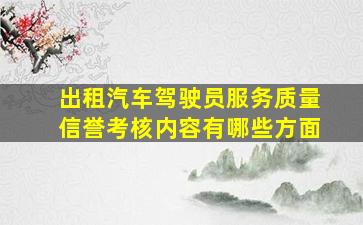 出租汽车驾驶员服务质量信誉考核内容有哪些方面